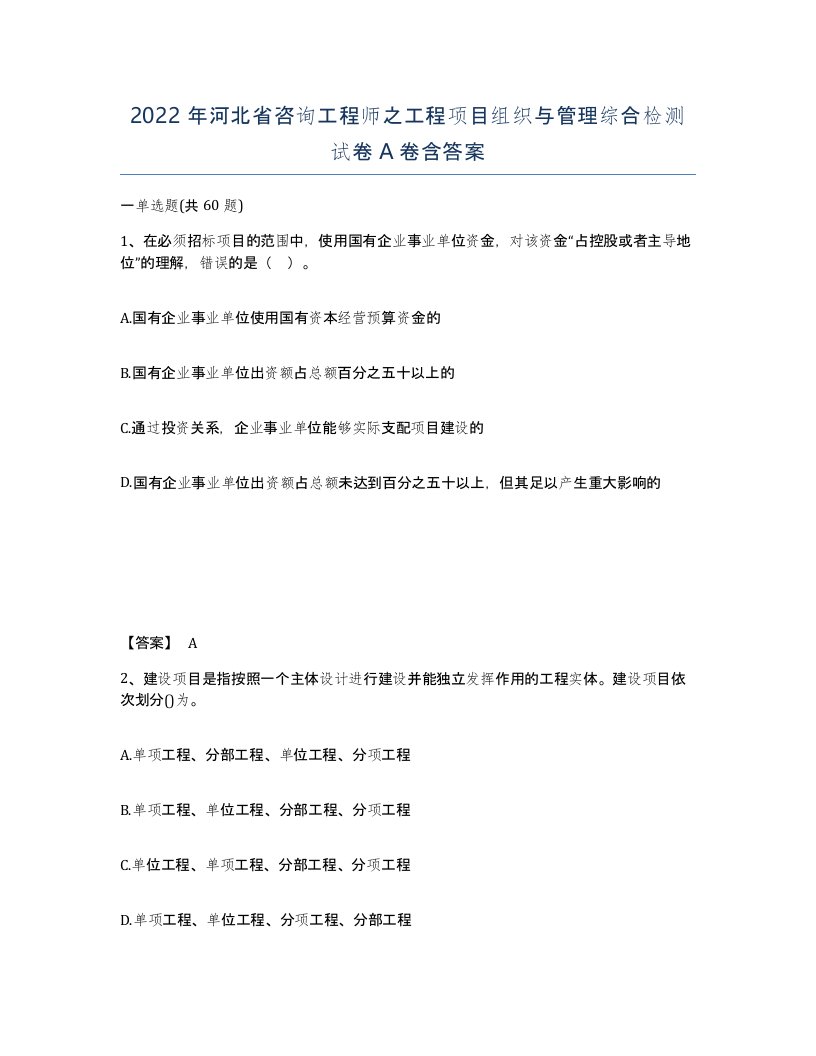 2022 年河北省咨询工程师之工程项目组织与管理综合检测试卷 A 卷含答案

一单选题(共 60 题)

1、在必须招标项目的范围中，使用国有企业事业单位资金，对该资金“占控股或者主导地位”的理解，错误的是（ ）。

A.国有企业事业单位使用国有资本经营预算资金的

B.国有企业事业单位出资额占总额百分之五十以上的

C.通过投资关系，企业事业单位能够实际支配项目建设的

D.国有企业事业单位出资额占总额未达到百分之五十以上，但其足以产生重大影响的

【答案】 A

2、建设项目是指按照一个主体设计进行建设并能独立发挥作用的工程实体。建设项目依次划分()为。

A.单项工程、分部工程、单位工程、分项工程

B.单项工程、单位工程、分部工程、分项工程

C.单位工程、单项工程、分部工程、分项工程

D.单项工程、单位工程、分项工程、分部工程